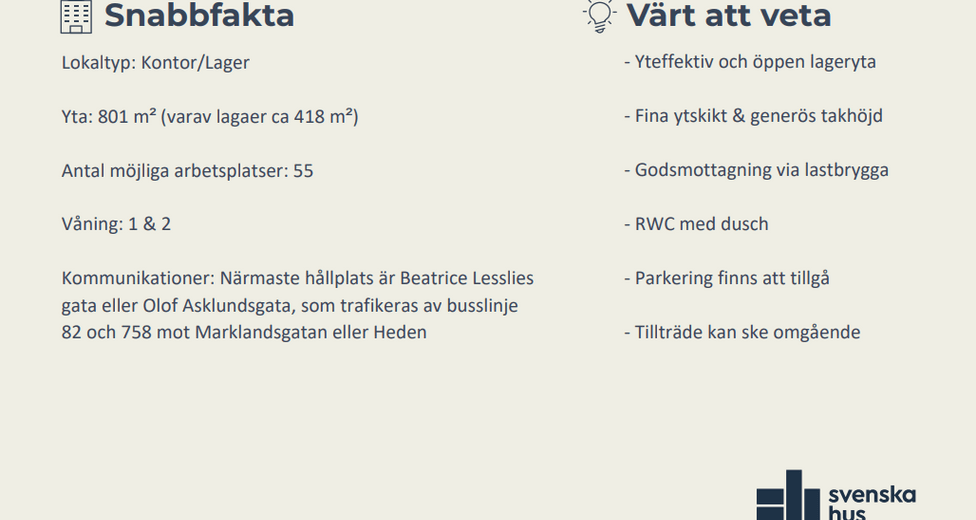 Snabbfakta

Lokaltyp: Kontor/Lager

Yta: 801 m² (varav lagaer ca 418 m²)

Antal möjliga arbetsplatser: 55

Våning: 1 & 2

Kommunikationer: Närmaste hållplats är Beatrice Lesslies gata eller Olof Asklundsgata, som trafikeras av busslinje 82 och 758 mot Marklandsgatan eller Heden

Värt att veta

- Yteffektiv och öppen lageryta

- Fina ytskikt & generös takhöjd

- Godsmottagning via lastbrygga

- RWC med dusch

- Parkering finns att tillgå

- Tillträde kan ske omgående

svenska hus